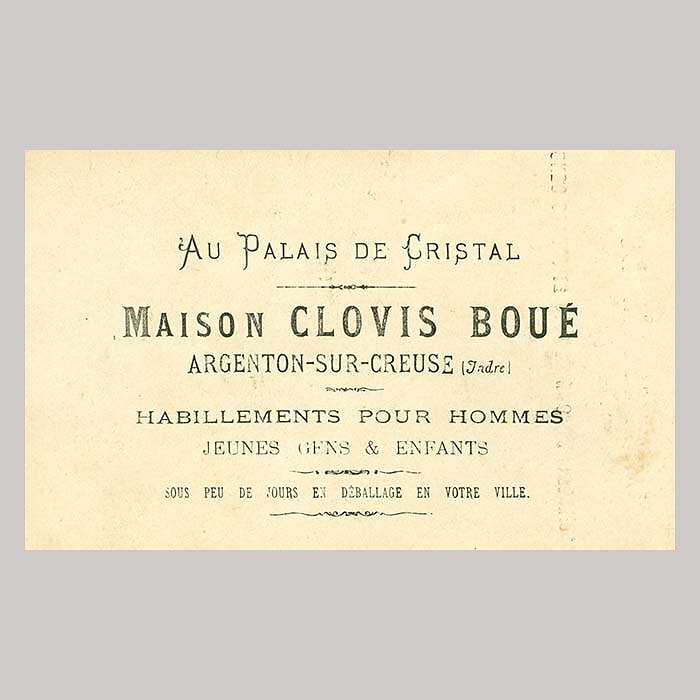 AU PALAIS DE CRISTAL

MAISON CLOVIS BOUÉ
ARGENTON-SUR-CREUSE (Indre)

HABILLEMENTS POUR HOMMES
JEUNES GENS & ENFANTS

SOUS PEU DE JOURS EN DÉBALLAGE EN VOTRE VILLE.